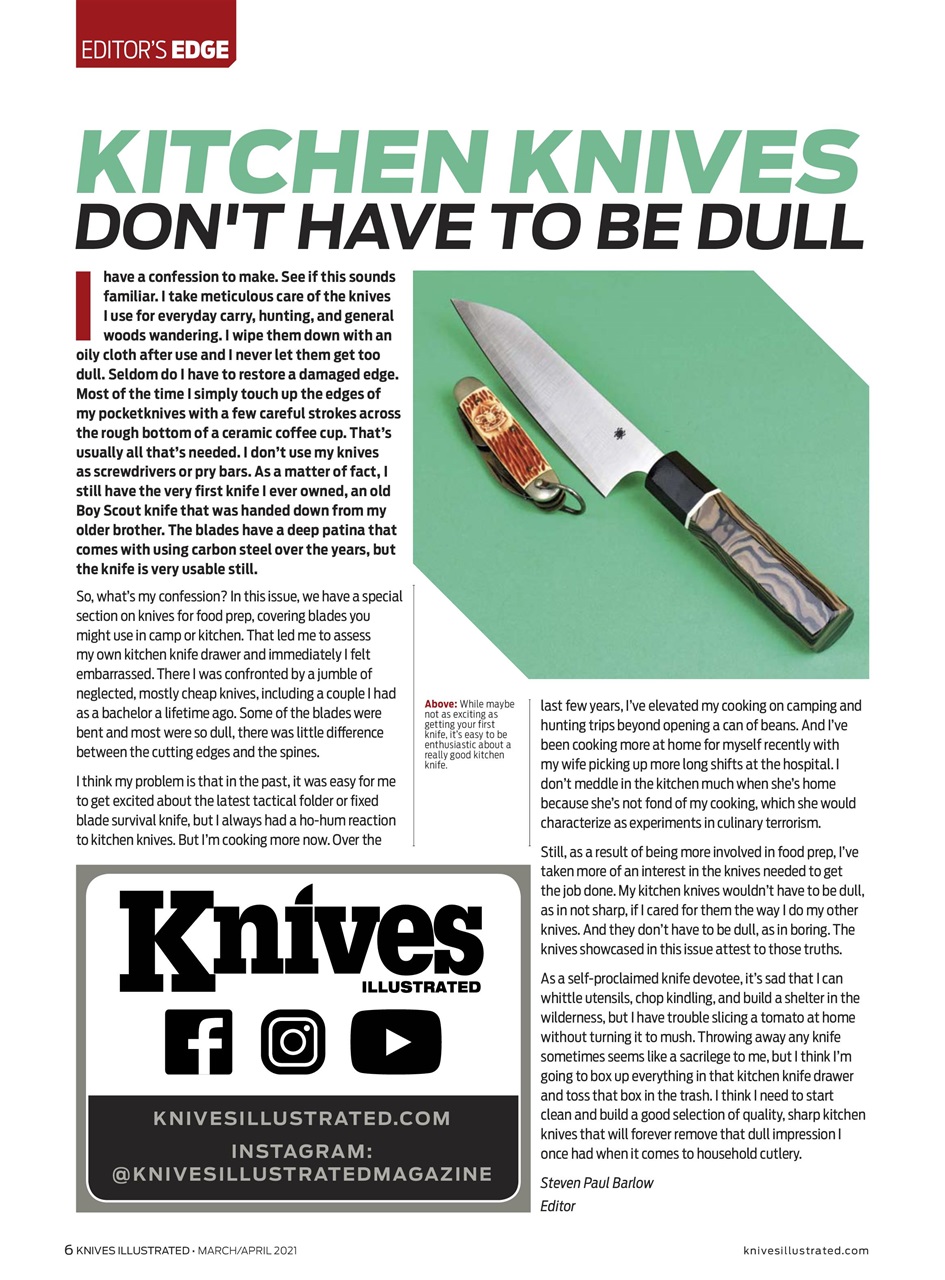 EDITOR'S EDGE

KITCHEN KNIVES DON'T HAVE TO BE DULL

I have a confession to make. See if this sounds familiar. I take meticulous care of the knives I use for everyday carry, hunting, and general woods wandering. I wipe them down with an oily cloth after use and I never let them get too dull. Seldom do I have to restore a damaged edge. Most of the time I simply touch up the edges of my pocketknives with a few careful strokes across the rough bottom of a ceramic coffee cup. That's usually all that's needed. I don't use my knives as screwdrivers or pry bars. As a matter of fact, I still have the very first knife I ever owned, an old Boy Scout knife that was handed down from my older brother. The blades have a deep patina that comes with using carbon steel over the years, but the knife is very usable still.

So, what's my confession? In this issue, we have a special section on knives for food prep, covering blades you might use in camp or kitchen. That led me to assess my own kitchen knife drawer and immediately I felt embarrassed. There I was confronted by a jumble of neglected, mostly cheap knives, including a couple I had as a bachelor a lifetime ago. Some of the blades were bent and most were so dull, there was little difference between the cutting edges and the spines.

I think my problem is that in the past, it was easy for me to get excited about the latest tactical folder or fixed blade survival knife, but I always had a ho-hum reaction to kitchen knives. But I'm cooking more now. Over the

Above: While maybe not as exciting as getting your first knife, it's easy to be enthusiastic about a really good kitchen knife.

last few years, I've elevated my cooking on camping and hunting trips beyond opening a can of beans. And I've been cooking more at home for myself recently with my wife picking up more long shifts at the hospital. I don't meddle in the kitchen much when she's home because she's not fond of my cooking, which she would characterize as experiments in culinary terrorism.

Still, as a result of being more involved in food prep, I've taken more of an interest in the knives needed to get the job done. My kitchen knives wouldn't have to be dull, as in not sharp, if I cared for them the way I do my other knives. And they don't have to be dull, as in boring. The knives showcased in this issue attest to those truths.

As a self-proclaimed knife devotee, it's sad that I can whittle utensils, chop kindling, and build a shelter in the wilderness, but I have trouble slicing a tomato at home without turning it to mush. Throwing away any knife sometimes seems like a sacrilege to me, but I think I'm going to box up everything in that kitchen knife drawer and toss that box in the trash. I think I need to start clean and build a good selection of quality, sharp kitchen knives that will forever remove that dull impression I once had when it comes to household cutlery.

Steven Paul Barlow
Editor

Knives ILLUSTRATED

KNIVESILLUSTRATED.COM
INSTAGRAM: @KNIVESILLUSTRATEDMAGAZINE

6 KNIVES ILLUSTRATED • MARCH/APRIL 2021

knivesillustrated.com